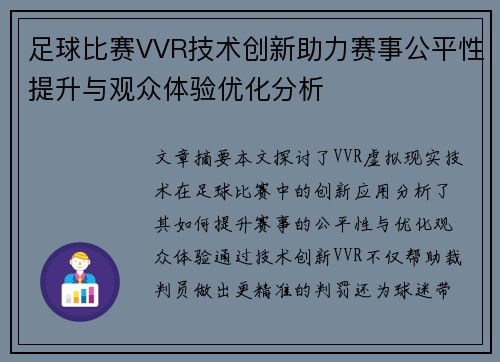 足球比赛VVR技术创新助力赛事公平性提升与观众体验优化分析

文章摘要本文探讨了VVR虚拟现实技术在足球比赛中的创新应用分析了其如何提升赛事的公平性与优化观众体验通过技术创新VVR不仅帮助裁判员做出更精准的判罚还为球迷带